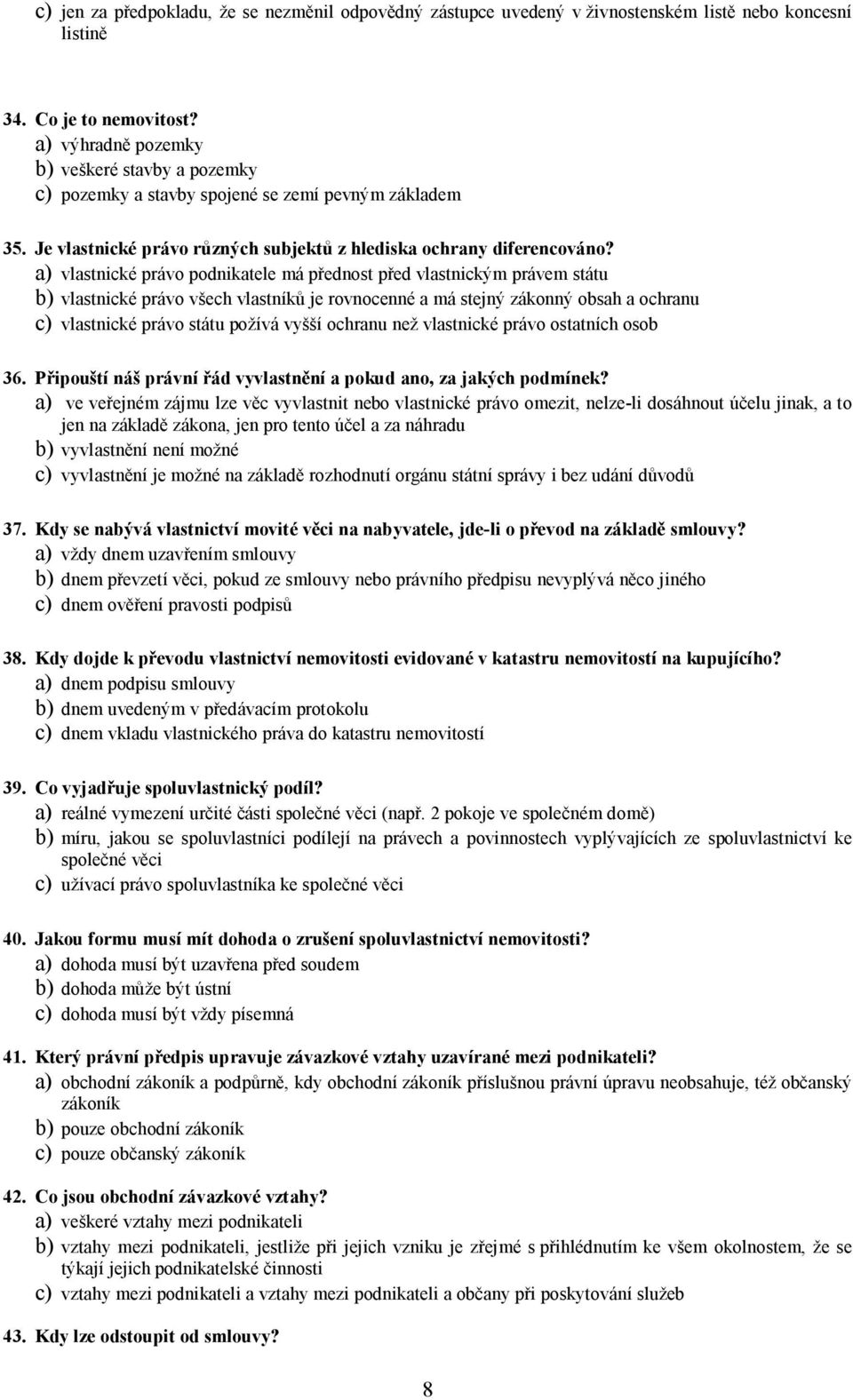 c) jen za předpokladu, že se nezměnil odpovědný zástupce uvedený v živnostenském listě nebo koncesní listině

34. Co je to nemovitost?
a) výhradně pozemky
b) veškeré stavby a pozemky
c) pozemky a stavby spojené se zemí pevným základem

35. Je vlastnické právo různých subjektů z hlediska ochrany diferencováno?
a) vlastnické právo podnikatele má přednost před vlastnickým právem státu
b) vlastnické právo všech vlastníků je rovnocenné a má stejný zákonný obsah a ochranu
c) vlastnické právo státu požívá vyšší ochranu než vlastnické právo ostatních osob

36. Připouští náš právní řád vyvlastnění a pokud ano, za jakých podmínek?
a) ve veřejném zájmu lze věc vyvlastnit nebo vlastnické právo omezit, nelze-li dosáhnout účelu jinak, a to jen na základě zákona, jen pro tento účel a za náhradu
b) vyvlastnění není možné
c) vyvlastnění je možné na základě rozhodnutí orgánu státní správy i bez udání důvodů

37. Kdy se nabývá vlastnictví movité věci na nabyvatele, jde-li o převod na základě smlouvy?
a) vždy dnem uzavřením smlouvy
b) dnem převzetí věci, pokud ze smlouvy nebo právního předpisu nevyplývá něco jiného
c) dnem ověření pravosti podpisů

38. Kdy dojde k převodu vlastnictví nemovitosti evidované v katastru nemovitostí na kupujícího?
a) dnem podpisu smlouvy
b) dnem uvedeným v předávacím protokolu
c) dnem vkladu vlastnického práva do katastru nemovitostí

39. Co vyjadřuje spoluvlastnický podíl?
a) reálné vymezení určité části společné věci (např. 2 pokoje ve společném domě)
b) míru, jakou se spoluvlastníci podílejí na právech a povinnostech vyplývajících ze spoluvlastnictví ke společné věci
c) užívací právo spoluvlastníka ke společné věci

40. Jakou formu musí mít dohoda o zrušení spoluvlastnictví nemovitosti?
a) dohoda musí být uzavřena před soudem
b) dohoda může být ústní
c) dohoda musí být vždy písemná

41. Který právní předpis upravuje závazkové vztahy uzavírané mezi podnikateli?
a) obchodní zákoník a podpůrně, kdy obchodní zákoník příslušnou právní úpravu neobsahuje, též občanský zákoník
b) pouze obchodní zákoník
c) pouze občanský zákoník

42. Co jsou obchodní závazkové vztahy?
a) veškeré vztahy mezi podnikateli
b) vztahy mezi podnikateli, jestliže při jejich vzniku je zřejmé s přihlédnutím ke všem okolnostem, že se týkají jejich podnikatelské činnosti
c) vztahy mezi podnikateli a vztahy mezi podnikateli a občany při poskytování služeb

43. Kdy lze odstoupit od smlouvy?

8